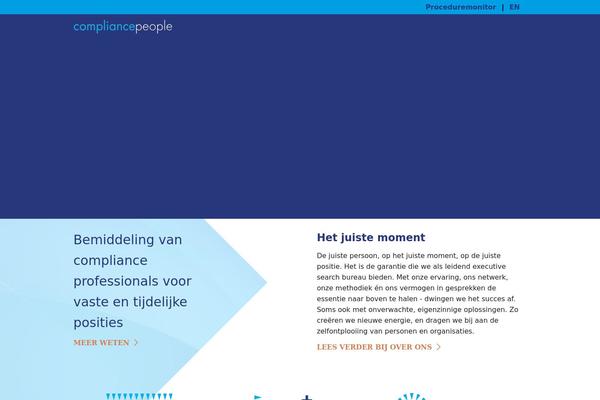 Proceduremonitor | EN

compliancepeople

Bemiddeling van compliance professionals voor vaste en tijdelijke posities

MEER WETEN

Het juiste moment

De juiste persoon, op het juiste moment, op de juiste positie. Het is de garantie die we als leidend executive search bureau bieden. Met onze ervaring, ons netwerk, onze methodiek én ons vermogen in gesprekken de essentie naar boven te halen - dwingen we het succes af. Soms ook met onverwachte, eigenzinnige oplossingen. Zo creëren we nieuwe energie, en dragen we bij aan de zelfontplooiing van personen en organisaties.

LEES VERDER BIJ OVER ONS